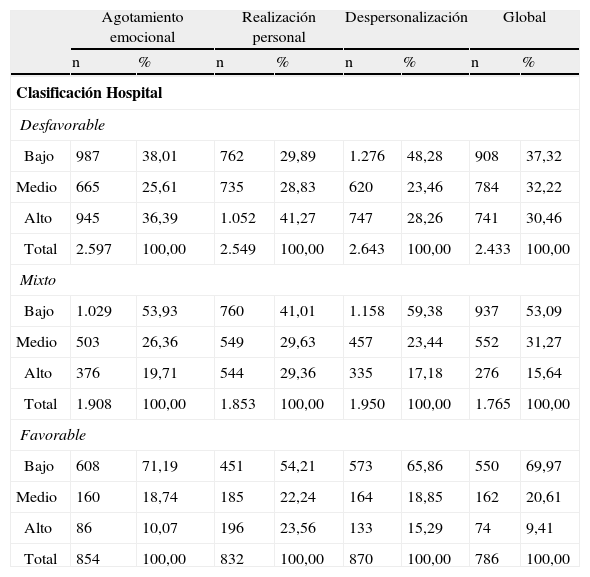 | | Agotamiento emocional | | Realización personal | | Despersonalización | | Global | |
|---|---|---|---|---|---|---|---|---|
| | n | % | n | % | n | % | n | % |
| **Clasificación Hospital** | | | | | | | | |
| *Desfavorable* | | | | | | | | |
| Bajo | 987 | 38,01 | 762 | 29,89 | 1.276 | 48,28 | 908 | 37,32 |
| Medio | 665 | 25,61 | 735 | 28,83 | 620 | 23,46 | 784 | 32,22 |
| Alto | 945 | 36,39 | 1.052 | 41,27 | 747 | 28,26 | 741 | 30,46 |
| Total | 2.597 | 100,00 | 2.549 | 100,00 | 2.643 | 100,00 | 2.433 | 100,00 |
| *Mixto* | | | | | | | | |
| Bajo | 1.029 | 53,93 | 760 | 41,01 | 1.158 | 59,38 | 937 | 53,09 |
| Medio | 503 | 26,36 | 549 | 29,63 | 457 | 23,44 | 552 | 31,27 |
| Alto | 376 | 19,71 | 544 | 29,36 | 335 | 17,18 | 276 | 15,64 |
| Total | 1.908 | 100,00 | 1.853 | 100,00 | 1.950 | 100,00 | 1.765 | 100,00 |
| *Favorable* | | | | | | | | |
| Bajo | 608 | 71,19 | 451 | 54,21 | 573 | 65,86 | 550 | 69,97 |
| Medio | 160 | 18,74 | 185 | 22,24 | 164 | 18,85 | 162 | 20,61 |
| Alto | 86 | 10,07 | 196 | 23,56 | 133 | 15,29 | 74 | 9,41 |
| Total | 854 | 100,00 | 832 | 100,00 | 870 | 100,00 | 786 | 100,00 |